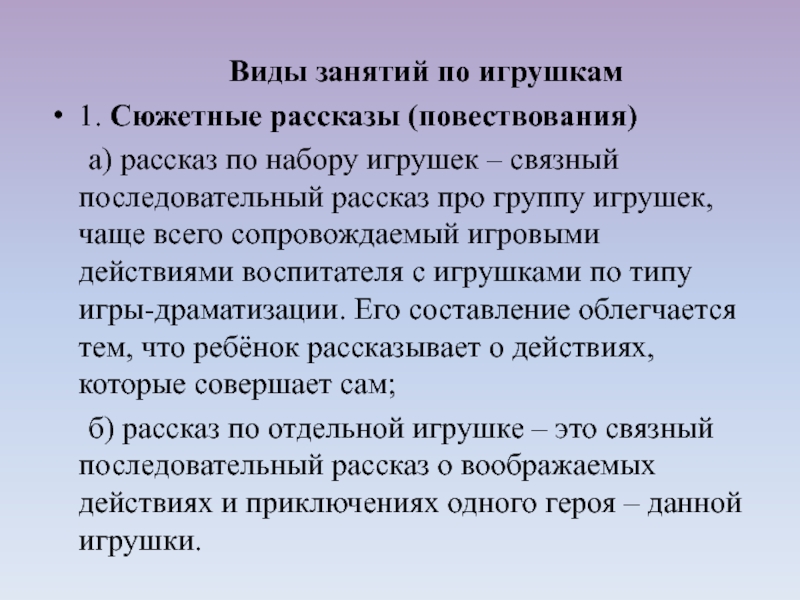 Виды занятий по игрушкам

• 1. Сюжетные рассказы (повествования)

а) рассказ по набору игрушек – связный последовательный рассказ про группу игрушек, чаще всего сопровождаемый игровыми действиями воспитателя с игрушками по типу игры-драматизации. Его составление облегчается тем, что ребёнок рассказывает о действиях, которые совершает сам;

б) рассказ по отдельной игрушке – это связный последовательный рассказ о воображаемых действиях и приключениях одного героя – данной игрушки.